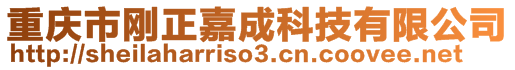 重庆市刚正嘉成科技有限公司
http://sheilaharriso3.cn.coovee.net